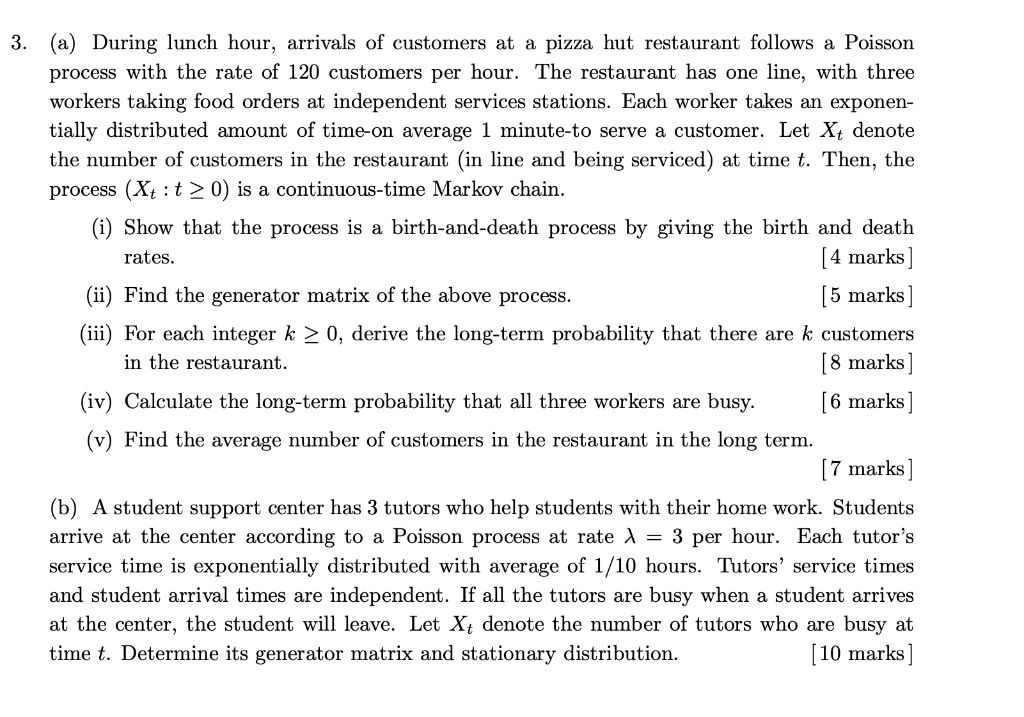 3. (a) During lunch hour, arrivals of customers at a pizza hut restaurant follows a Poisson process with the rate of 120 customers per hour. The restaurant has one line, with three workers taking food orders at independent services stations. Each worker takes an exponentially distributed amount of time-on average 1 minute-to serve a customer. Let $X_t$ denote the number of customers in the restaurant (in line and being serviced) at time $t$. Then, the process $(X_t : t \geq 0)$ is a continuous-time Markov chain.

(i) Show that the process is a birth-and-death process by giving the birth and death rates. [4 marks]

(ii) Find the generator matrix of the above process. [5 marks]

(iii) For each integer $k \geq 0$, derive the long-term probability that there are $k$ customers in the restaurant. [8 marks]

(iv) Calculate the long-term probability that all three workers are busy. [6 marks]

(v) Find the average number of customers in the restaurant in the long term. [7 marks]

(b) A student support center has 3 tutors who help students with their home work. Students arrive at the center according to a Poisson process at rate $\lambda = 3$ per hour. Each tutor's service time is exponentially distributed with average of 1/10 hours. Tutors' service times and student arrival times are independent. If all the tutors are busy when a student arrives at the center, the student will leave. Let $X_t$ denote the number of tutors who are busy at time $t$. Determine its generator matrix and stationary distribution. [10 marks]